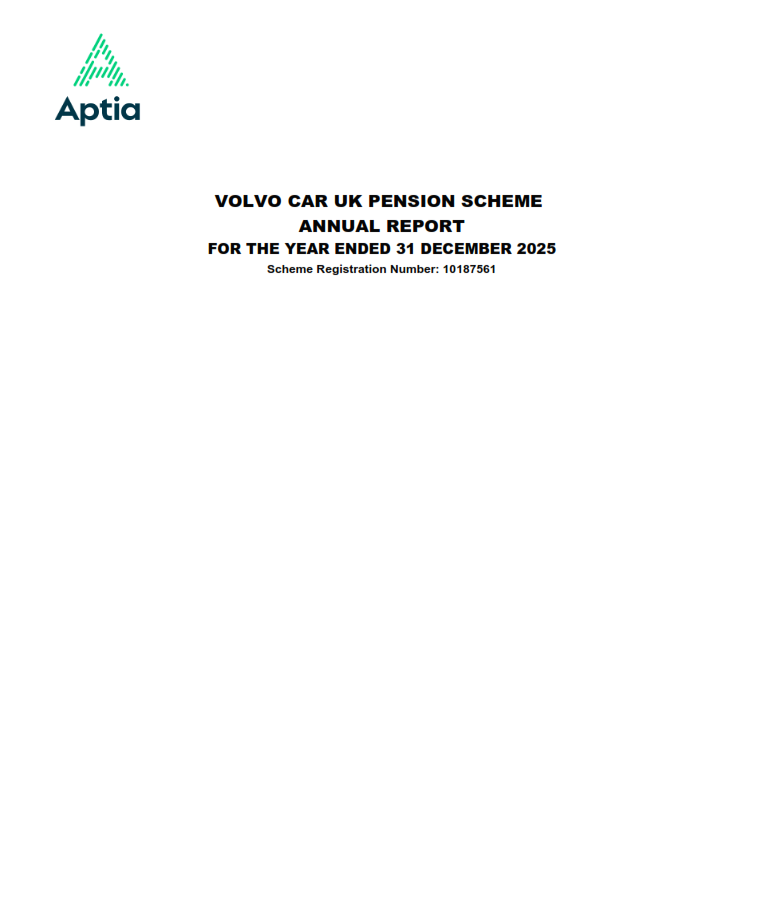 Aptia

VOLVO CAR UK PENSION SCHEME
ANNUAL REPORT
FOR THE YEAR ENDED 31 DECEMBER 2025
Scheme Registration Number: 10187561